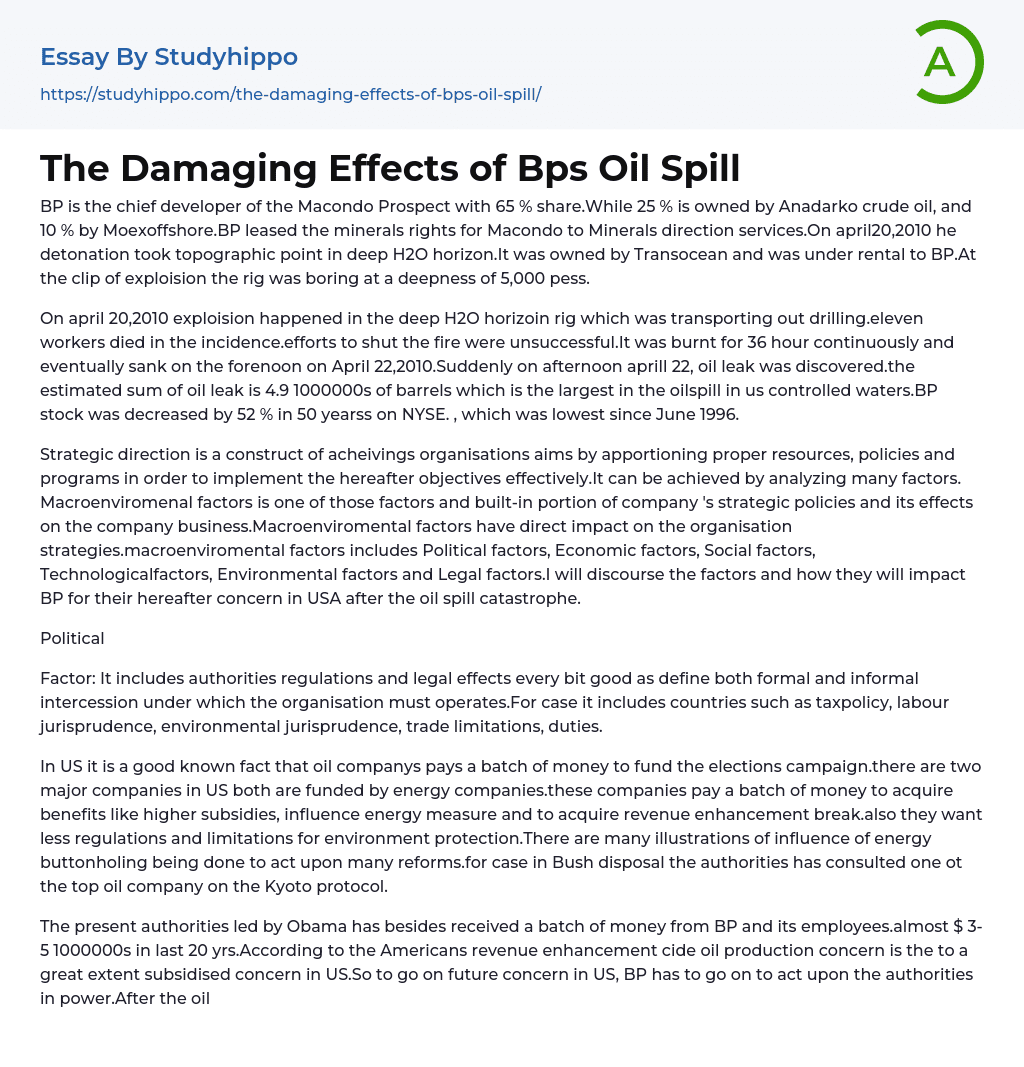 Essay By Studyhippo
https://studyhippo.com/the-damaging-effects-of-bps-oil-spill/

A

The Damaging Effects of Bps Oil Spill

BP is the chief developer of the Macondo Prospect with 65 % share.While 25 % is owned by Anadarko crude oil, and 10 % by Moexoffshore.BP leased the minerals rights for Macondo to Minerals direction services.On april20,2010 he detonation took topographic point in deep H2O horizon.It was owned by Transocean and was under rental to BP.At the clip of exploision the rig was boring at a deepness of 5,000 pess.

On april 20,2010 exploision happened in the deep H2O horizoin rig which was transporting out drilling.eleven workers died in the incidence.efforts to shut the fire were unsuccessful.It was burnt for 36 hour continuously and eventually sank on the forenoon on April 22,2010.Suddenly on afternoon aprill 22, oil leak was discovered.the estimated sum of oil leak is 4.9 1000000s of barrels which is the largest in the oilspill in us controlled waters.BP stock was decreased by 52 % in 50 yearss on NYSE. , which was lowest since June 1996.

Strategic direction is a construct of acheivings organisations aims by apportioning proper resources, policies and programs in order to implement the hereafter objectives effectively.It can be achieved by analyzing many factors. Macroenviromenal factors is one of those factors and built-in portion of company 's strategic policies and its effects on the company business.Macroenviromental factors have direct impact on the organisation strategies.macroenviromental factors includes Political factors, Economic factors, Social factors, Technologicalfactors, Environmental factors and Legal factors.I will discourse the factors and how they will impact BP for their hereafter concern in USA after the oil spill catastrophe.

Political

Factor: It includes authorities regulations and legal effects every bit good as define both formal and informal intercession under which the organisation must operates.For case it includes countries such as taxpolicy, labour jurisprudence, environmental jurisprudence, trade limitations, duties.

In US it is a good known fact that oil companys pays a batch of money to fund the elections campaign.there are two major companies in US both are funded by energy companies.these companies pay a batch of money to acquire benefits like higher subsidies, influence energy measure and to acquire revenue enhancement break.also they want less regulations and limitations for environment protection.There are many illustrations of influence of energy buttonholing being done to act upon many reforms.for case in Bush disposal the authorities has consulted one ot the top oil company on the Kyoto protocol.

The present authorities led by Obama has besides received a batch of money from BP and its employees.almost $ 3-5 1000000s in last 20 yrs.According to the Americans revenue enhancement cide oil production concern is the to a great extent subsidised concern in US.So to go on future concern in US, BP has to go on to act upon the authorities in power.After the oil